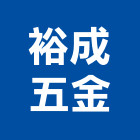 裕成
五金